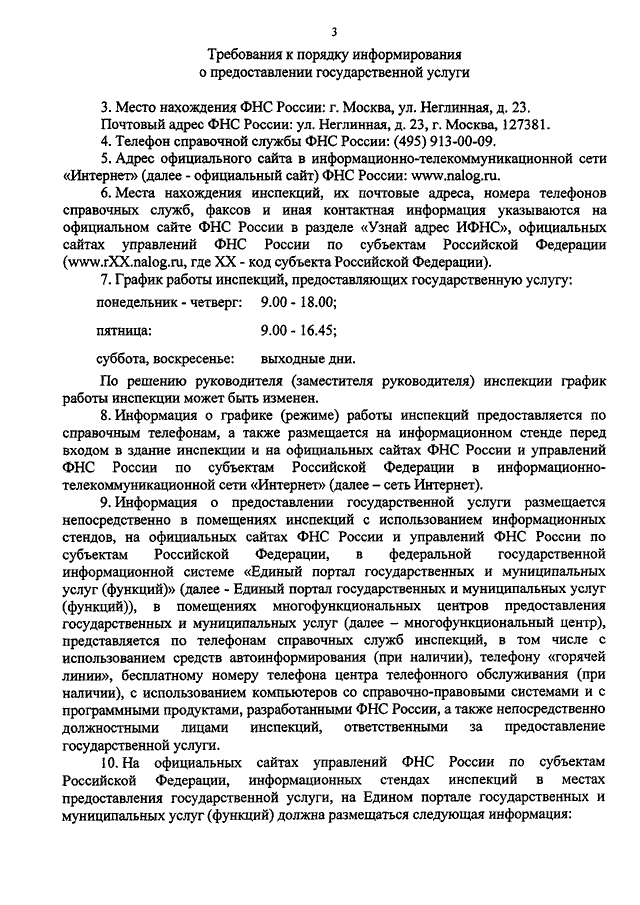 3

Требования к порядку информирования
о предоставлении государственной услуги

3. Место нахождения ФНС России: г. Москва, ул. Неглинная, д. 23.
Почтовый адрес ФНС России: ул. Неглинная, д. 23, г. Москва, 127381.
4. Телефон справочной службы ФНС России: (495) 913-00-09.
5. Адрес официального сайта в информационно-телекоммуникационной сети «Интернет» (далее - официальный сайт) ФНС России: www.nalog.ru.
6. Места нахождения инспекций, их почтовые адреса, номера телефонов справочных служб, факсов и иная контактная информация указываются на официальном сайте ФНС России в разделе «Узнай адрес ИФНС», официальных сайтах управлений ФНС России по субъектам Российской Федерации (www.rXX.nalog.ru, где XX - код субъекта Российской Федерации).
7. График работы инспекций, предоставляющих государственную услугу:

понедельник - четверг: 9.00 - 18.00;

пятница: 9.00 - 16.45;

суббота, воскресенье: выходные дни.

По решению руководителя (заместителя руководителя) инспекции график работы инспекции может быть изменен.
8. Информация о графике (режиме) работы инспекций предоставляется по справочным телефонам, а также размещается на информационном стенде перед входом в здание инспекции и на официальных сайтах ФНС России и управлений ФНС России по субъектам Российской Федерации в информационно-телекоммуникационной сети «Интернет» (далее – сеть Интернет).
9. Информация о предоставлении государственной услуги размещается непосредственно в помещениях инспекций с использованием информационных стендов, на официальных сайтах ФНС России и управлений ФНС России по субъектам Российской Федерации, в федеральной государственной информационной системе «Единый портал государственных и муниципальных услуг (функций)» (далее - Единый портал государственных и муниципальных услуг (функций)), в помещениях многофункциональных центров предоставления государственных и муниципальных услуг (далее – многофункциональный центр), представляется по телефонам справочных служб инспекций, в том числе с использованием средств автоинформирования (при наличии), телефону «горячей линии», бесплатному номеру телефона центра телефонного обслуживания (при наличии), с использованием компьютеров со справочно-правовыми системами и с программными продуктами, разработанными ФНС России, а также непосредственно должностными лицами инспекций, ответственными за предоставление государственной услуги.
10. На официальных сайтах управлений ФНС России по субъектам Российской Федерации, информационных стендах инспекций в местах предоставления государственной услуги, на Едином портале государственных и муниципальных услуг (функций) должна размещаться следующая информация: